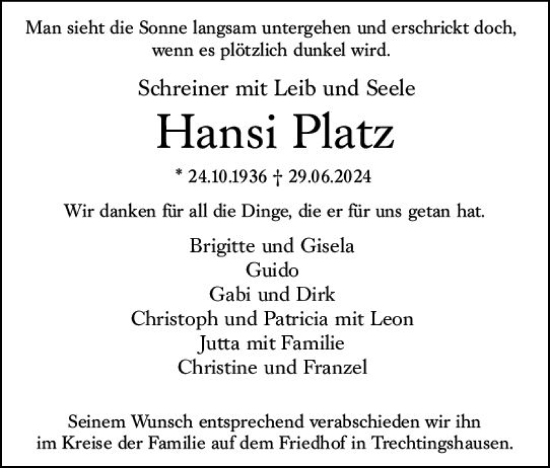 Man sieht die Sonne langsam untergehen und erschrickt doch, wenn es plötzlich dunkel wird.

Schreiner mit Leib und Seele

Hansi Platz

* 24.10.1936 † 29.06.2024

Wir danken für all die Dinge, die er für uns getan hat.

Brigitte und Gisela
Guido
Gabi und Dirk
Christoph und Patricia mit Leon
Jutta mit Familie
Christine und Franzel

Seinem Wunsch entsprechend verabschieden wir ihn im Kreise der Familie auf dem Friedhof in Trechtingshausen.